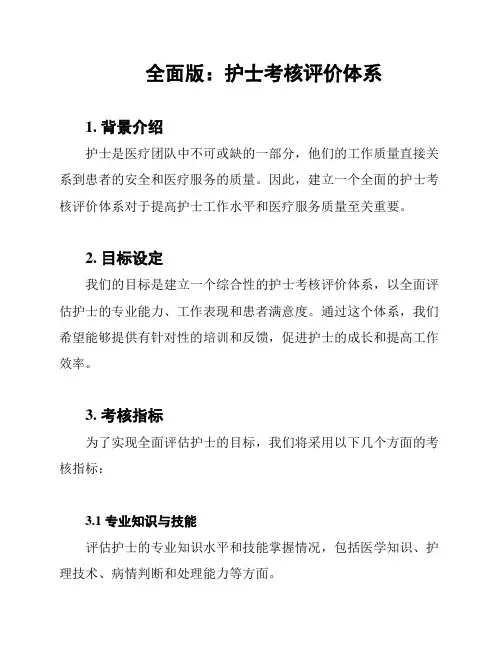 全面版：护士考核评价体系

1. 背景介绍

护士是医疗团队中不可或缺的一部分，他们的工作质量直接关系到患者的安全和医疗服务的质量。因此，建立一个全面的护士考核评价体系对于提高护士工作水平和医疗服务质量至关重要。

2. 目标设定

我们的目标是建立一个综合性的护士考核评价体系，以全面评估护士的专业能力、工作表现和患者满意度。通过这个体系，我们希望能够提供有针对性的培训和反馈，促进护士的成长和提高工作效率。

3. 考核指标

为了实现全面评估护士的目标，我们将采用以下几个方面的考核指标：

3.1 专业知识与技能

评估护士的专业知识水平和技能掌握情况，包括医学知识、护理技术、病情判断和处理能力等方面。